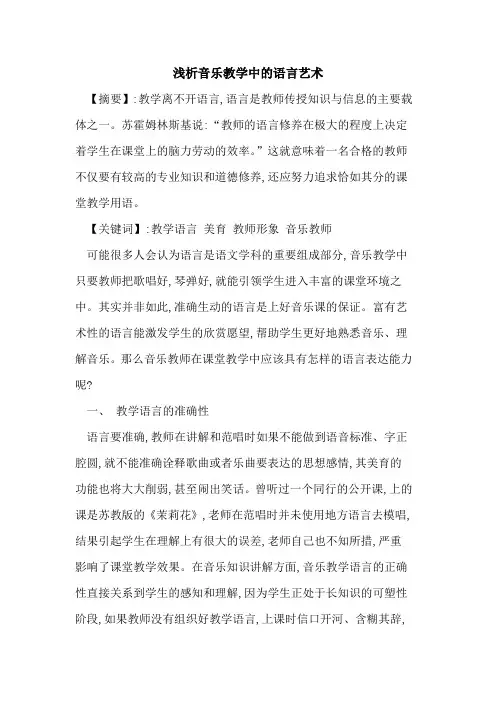 浅析音乐教学中的语言艺术

【摘要】:教学离不开语言,语言是教师传授知识与信息的主要载体之一。苏霍姆林斯基说:“教师的语言修养在极大的程度上决定着学生在课堂上的脑力劳动的效率。”这就意味着一名合格的教师不仅要有较高的专业知识和道德修养,还应努力追求恰如其分的课堂教学用语。

【关键词】:教学语言 美育 教师形象 音乐教师

可能很多人会认为语言是语文学科的重要组成部分,音乐教学中只要教师把歌唱好,琴弹好,就能引领学生进入丰富的课堂环境之中。其实并非如此,准确生动的语言是上好音乐课的保证。富有艺术性的语言能激发学生的欣赏愿望,帮助学生更好地熟悉音乐、理解音乐。那么音乐教师在课堂教学中应该具有怎样的语言表达能力呢?

一、 教学语言的准确性

语言要准确,教师在讲解和范唱时如果不能做到语音标准、字正腔圆,就不能准确诠释歌曲或者乐曲要表达的思想感情,其美育的功能也将大大削弱,甚至闹出笑话。曾听过一个同行的公开课,上的课是苏教版的《茉莉花》,老师在范唱时并未使用地方语言去模唱,结果引起学生在理解上有很大的误差,老师自己也不知所措,严重影响了课堂教学效果。在音乐知识讲解方面,音乐教学语言的正确性直接关系到学生的感知和理解,因为学生正处于长知识的可塑性阶段,如果教师没有组织好教学语言,上课时信口开河、含糊其辞,